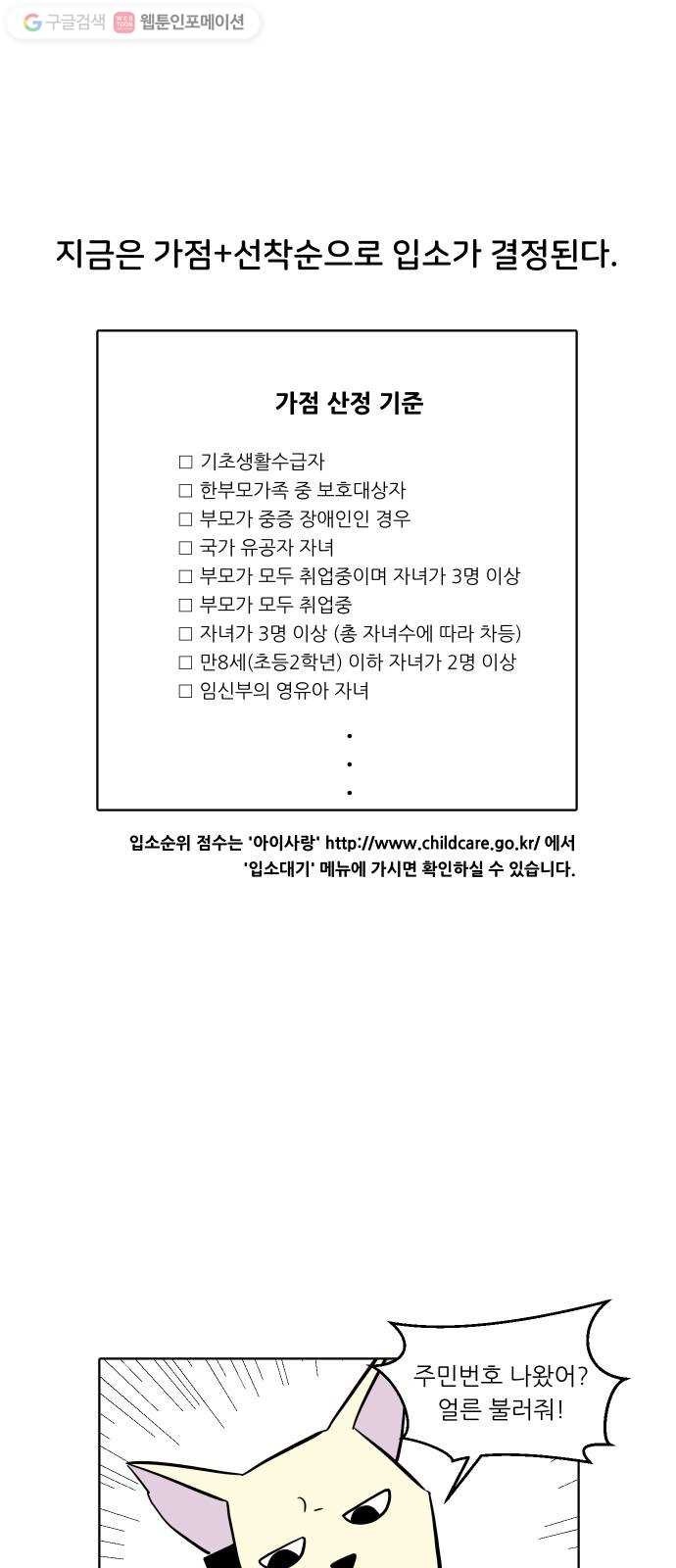 구글검색 웹툰인포메이션

지금은 가점+선착순으로 입소가 결정된다.

가점 산정 기준

□ 기초생활수급자
□ 한부모가족 중 보호대상자
□ 부모가 중증 장애인인 경우
□ 국가 유공자 자녀
□ 부모가 모두 취업중이며 자녀가 3명 이상
□ 부모가 모두 취업중
□ 자녀가 3명 이상 (총 자녀수에 따라 차등)
□ 만8세(초등2학년) 이하 자녀가 2명 이상
□ 임신부의 영유아 자녀

.
.
.

입소순위 점수는 '아이사랑' http://www.childcare.go.kr/ 에서 '입소대기' 메뉴에 가시면 확인하실 수 있습니다.

주민번호 나왔어? 얼른 불러줘!